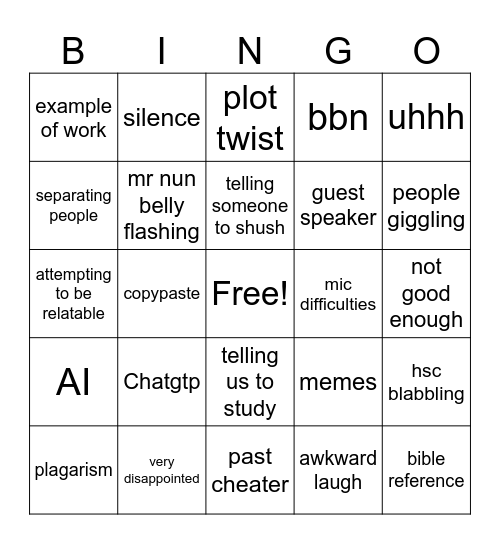 | B | I | N | G | O |
|---|---|---|---|---|
| example of work | silence | plot twist | bbn | uhhh |
| separating people | mr nun belly flashing | telling someone to shush | guest speaker | people giggling |
| attempting to be relatable | copypaste | Free! | mic difficulties | not good enough |
| AI | Chatgtp | telling us to study | memes | hsc blabbling |
| plagarism | very disappointed | past cheater | awkward laugh | bible reference |